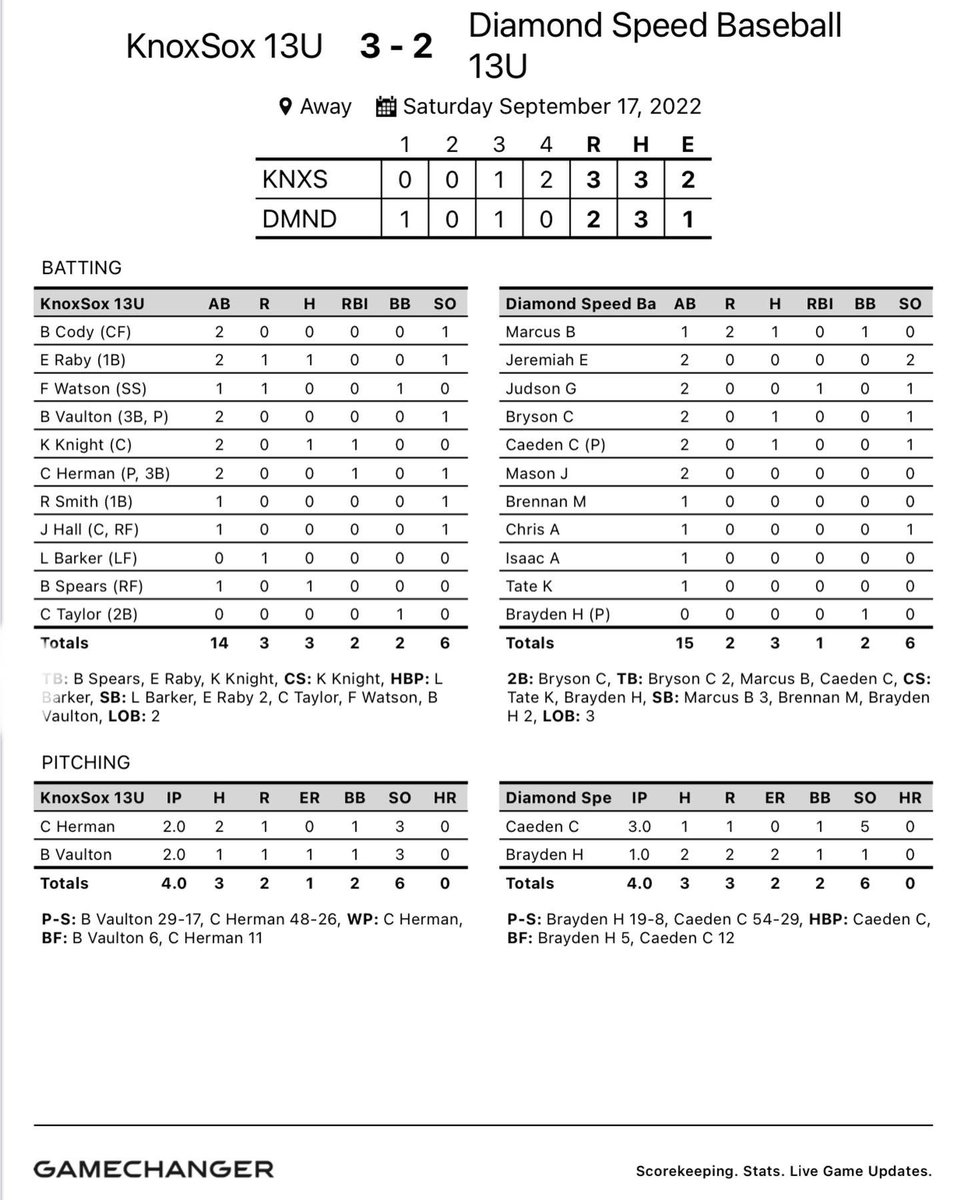 KnoxSox 13U 3 - 2 Diamond Speed Baseball 13U

Away Saturday September 17, 2022

|  | 1 | 2 | 3 | 4 | R | H | E |
|---|---|---|---|---|---|---|---|
| KNXS | 0 | 0 | 1 | 2 | 3 | 3 | 2 |
| DMND | 1 | 0 | 1 | 0 | 2 | 3 | 1 |

BATTING

| KnoxSox 13U | AB | R | H | RBI | BB | SO |
|---|---|---|---|---|---|---|
| B Cody (CF) | 2 | 0 | 0 | 0 | 0 | 1 |
| E Raby (1B) | 2 | 1 | 1 | 0 | 0 | 1 |
| F Watson (SS) | 1 | 1 | 0 | 0 | 1 | 0 |
| B Vaulton (3B, P) | 2 | 0 | 0 | 0 | 0 | 1 |
| K Knight (C) | 2 | 0 | 1 | 1 | 0 | 0 |
| C Herman (P, 3B) | 2 | 0 | 0 | 1 | 0 | 1 |
| R Smith (1B) | 1 | 0 | 0 | 0 | 0 | 1 |
| J Hall (C, RF) | 1 | 0 | 0 | 0 | 0 | 1 |
| L Barker (LF) | 0 | 1 | 0 | 0 | 0 | 0 |
| B Spears (RF) | 1 | 0 | 1 | 0 | 0 | 0 |
| C Taylor (2B) | 0 | 0 | 0 | 0 | 1 | 0 |
| Totals | 14 | 3 | 3 | 2 | 2 | 6 |

TB: B Spears, E Raby, K Knight, CS: K Knight, HBP: L Barker, SB: L Barker, E Raby 2, C Taylor, F Watson, B Vaulton, LOB: 2

| Diamond Speed Ba | AB | R | H | RBI | BB | SO |
|---|---|---|---|---|---|---|
| Marcus B | 1 | 2 | 1 | 0 | 1 | 0 |
| Jeremiah E | 2 | 0 | 0 | 0 | 0 | 2 |
| Judson G | 2 | 0 | 0 | 1 | 0 | 1 |
| Bryson C | 2 | 0 | 1 | 0 | 0 | 1 |
| Caeden C (P) | 2 | 0 | 1 | 0 | 0 | 1 |
| Mason J | 2 | 0 | 0 | 0 | 0 | 0 |
| Brennan M | 1 | 0 | 0 | 0 | 0 | 0 |
| Chris A | 1 | 0 | 0 | 0 | 0 | 1 |
| Isaac A | 1 | 0 | 0 | 0 | 0 | 0 |
| Tate K | 1 | 0 | 0 | 0 | 0 | 0 |
| Brayden H (P) | 0 | 0 | 0 | 0 | 1 | 0 |
| Totals | 15 | 2 | 3 | 1 | 2 | 6 |

2B: Bryson C, TB: Bryson C 2, Marcus B, Caeden C, CS: Tate K, Brayden H, SB: Marcus B 3, Brennan M, Brayden H 2, LOB: 3

PITCHING

| KnoxSox 13U | IP | H | R | ER | BB | SO | HR |
|---|---|---|---|---|---|---|---|
| C Herman | 2.0 | 2 | 1 | 0 | 1 | 3 | 0 |
| B Vaulton | 2.0 | 1 | 1 | 1 | 1 | 3 | 0 |
| Totals | 4.0 | 3 | 2 | 1 | 2 | 6 | 0 |

P-S: B Vaulton 29-17, C Herman 48-26, WP: C Herman, BF: B Vaulton 6, C Herman 11

| Diamond Spe | IP | H | R | ER | BB | SO | HR |
|---|---|---|---|---|---|---|---|
| Caeden C | 3.0 | 1 | 1 | 0 | 1 | 5 | 0 |
| Brayden H | 1.0 | 2 | 2 | 2 | 1 | 1 | 0 |
| Totals | 4.0 | 3 | 3 | 2 | 2 | 6 | 0 |

P-S: Brayden H 19-8, Caeden C 54-29, HBP: Caeden C, BF: Brayden H 5, Caeden C 12

GAMECHANGER

Scorekeeping. Stats. Live Game Updates.